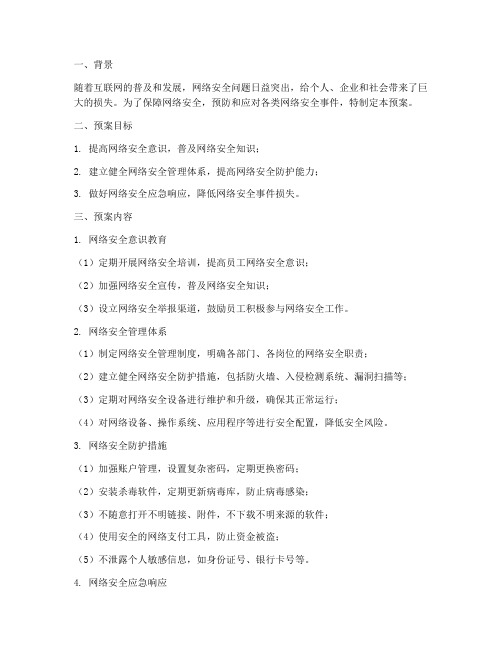 一、背景

随着互联网的普及和发展，网络安全问题日益突出，给个人、企业和社会带来了巨大的损失。为了保障网络安全，预防和应对各类网络安全事件，特制定本预案。

二、预案目标

1. 提高网络安全意识，普及网络安全知识；

2. 建立健全网络安全管理体系，提高网络安全防护能力；

3. 做好网络安全应急响应，降低网络安全事件损失。

三、预案内容

1. 网络安全意识教育

（1）定期开展网络安全培训，提高员工网络安全意识；

（2）加强网络安全宣传，普及网络安全知识；

（3）设立网络安全举报渠道，鼓励员工积极参与网络安全工作。

2. 网络安全管理体系

（1）制定网络安全管理制度，明确各部门、各岗位的网络安全职责；

（2）建立健全网络安全防护措施，包括防火墙、入侵检测系统、漏洞扫描等；

（3）定期对网络安全设备进行维护和升级，确保其正常运行；

（4）对网络设备、操作系统、应用程序等进行安全配置，降低安全风险。

3. 网络安全防护措施

（1）加强账户管理，设置复杂密码，定期更换密码；

（2）安装杀毒软件，定期更新病毒库，防止病毒感染；

（3）不随意打开不明链接、附件，不下载不明来源的软件；

（4）使用安全的网络支付工具，防止资金被盗；

（5）不泄露个人敏感信息，如身份证号、银行卡号等。

4. 网络安全应急响应